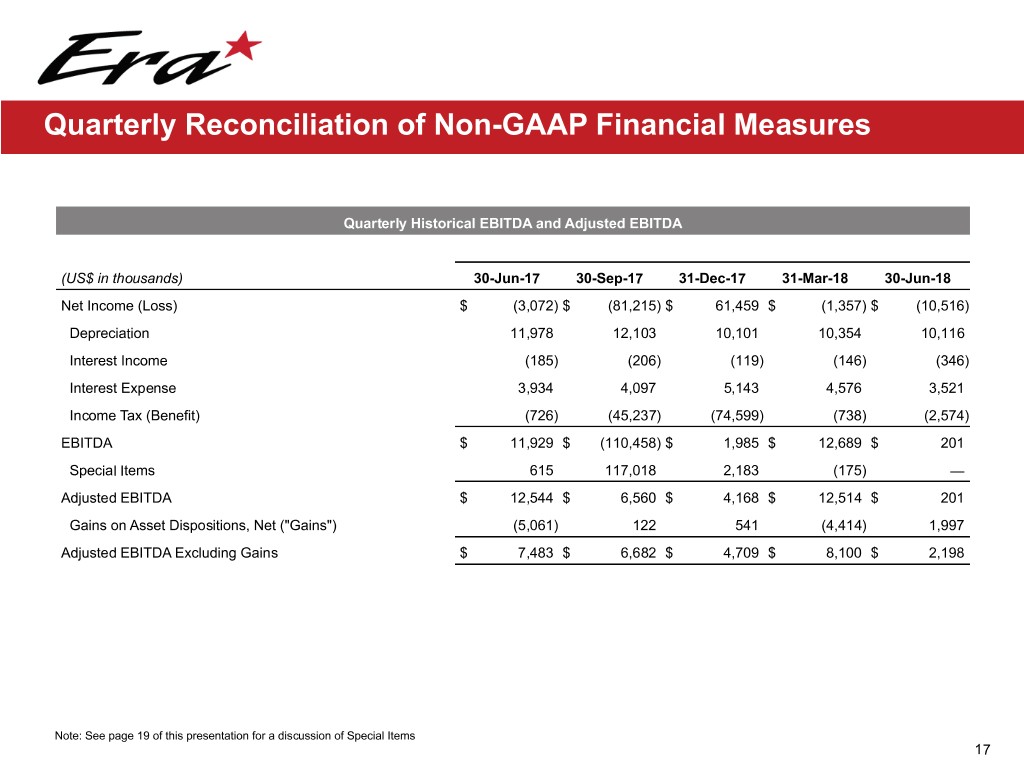 Era

Quarterly Reconciliation of Non-GAAP Financial Measures

Quarterly Historical EBITDA and Adjusted EBITDA

| (US$ in thousands) | 30-Jun-17 | 30-Sep-17 | 31-Dec-17 | 31-Mar-18 | 30-Jun-18 |
|---|---|---|---|---|---|
| Net Income (Loss) | $ (3,072) | $ (81,215) | $ 61,459 | $ (1,357) | $ (10,516) |
| Depreciation | 11,978 | 12,103 | 10,101 | 10,354 | 10,116 |
| Interest Income | (185) | (206) | (119) | (146) | (346) |
| Interest Expense | 3,934 | 4,097 | 5,143 | 4,576 | 3,521 |
| Income Tax (Benefit) | (726) | (45,237) | (74,599) | (738) | (2,574) |
| EBITDA | $ 11,929 | $ (110,458) | $ 1,985 | $ 12,689 | $ 201 |
| Special Items | 615 | 117,018 | 2,183 | (175) | — |
| Adjusted EBITDA | $ 12,544 | $ 6,560 | $ 4,168 | $ 12,514 | $ 201 |
| Gains on Asset Dispositions, Net ("Gains") | (5,061) | 122 | 541 | (4,414) | 1,997 |
| Adjusted EBITDA Excluding Gains | $ 7,483 | $ 6,682 | $ 4,709 | $ 8,100 | $ 2,198 |

Note: See page 19 of this presentation for a discussion of Special Items

17